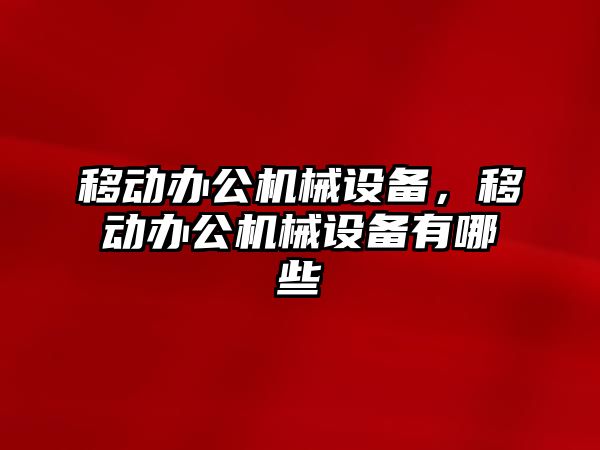 移动办公机械设备，移动办公机械设备有哪些